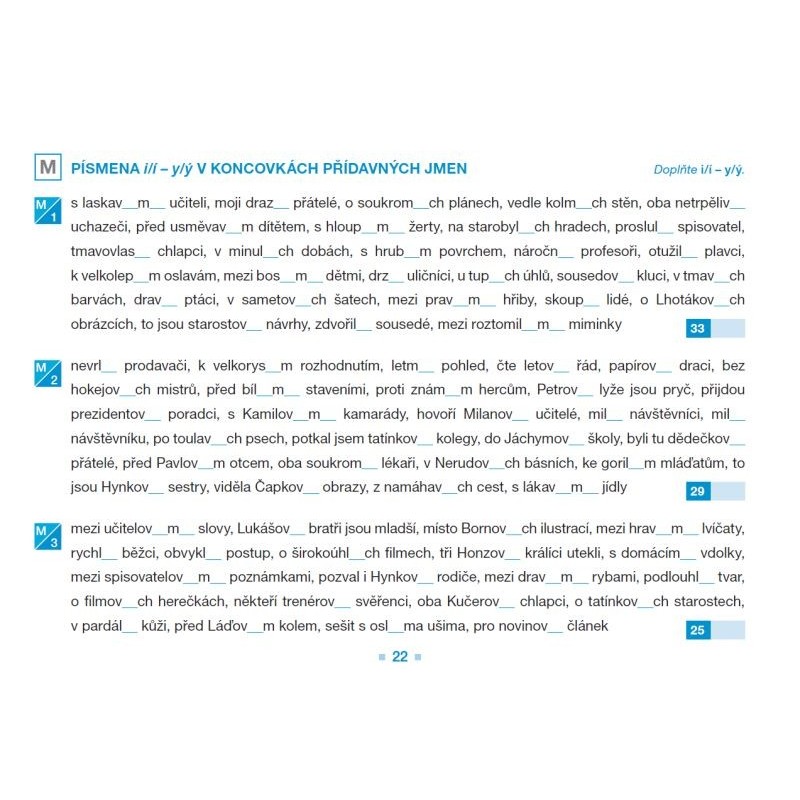 M PÍSMENA i/í – y/ý V KONCOVKÁCH PŘÍDAVNÝCH JMEN

Doplňte i/í – y/ý.

M/1 s laskav__m__ učiteli, moji draz__ přátelé, o soukrom__ch plánech, vedle kolm__ch stěn, oba netrpěliv__ uchazeči, před usměvav__m dítětem, s hloup__m__ žerty, na starobyl__ch hradech, proslul__ spisovatel, tmavovlas__ chlapci, v minul__ch dobách, s hrub__m povrchem, náročn__ profesoři, otužil__ plavci, k velkolep__m oslavám, mezi bos__m__ dětmi, drz__ uličníci, u tup__ch úhlů, sousedov__ kluci, v tmav__ch barvách, drav__ ptáci, v sametov__ch šatech, mezi prav__m__ hřiby, skoup__ lidé, o Lhotákov__ch obrázcích, to jsou starostov__ návrhy, zdvořil__ sousedé, mezi roztomil__m__ miminky

33

M/2 nevrl__ prodavači, k velkorys__m rozhodnutím, letm__ pohled, čte letov__ řád, papírov__ draci, bez hokejov__ch mistrů, před bíl__m__ staveními, proti znám__m hercům, Petrov__ lyže jsou pryč, přijdou prezidentov__ poradci, s Kamilov__m__ kamarády, hovoří Milanov__ učitelé, mil__ návštěvníci, mil__ návštěvníku, po toulav__ch psech, potkal jsem tatínkov__ kolegy, do Jáchymov__ školy, byli tu dědečkov__ přátelé, před Pavlov__m otcem, oba soukrom__ lékaři, v Nerudov__ch básních, ke goril__m mláďatům, to jsou Hynkov__ sestry, viděla Čapkov__ obrazy, z namáhav__ch cest, s lákav__m__ jídly

29

M/3 mezi učitelov__m__ slovy, Lukášov__ bratři jsou mladší, místo Bornov__ch ilustrací, mezi hrav__m__ lvíčaty, rychl__ běžci, obvykl__ postup, o širokoúhl__ch filmech, tři Honzov__ králíci utekli, s domácím__ vdolky, mezi spisovatelov__m__ poznámkami, pozval i Hynkov__ rodiče, mezi drav__m__ rybami, podlouhl__ tvar, o filmov__ch herečkách, někteří trenérov__ svěřenci, oba Kučerov__ chlapci, o tatínkov__ch starostech, v pardál__ kůži, před Láďov__m kolem, sešit s osl__ma ušima, pro novinov__ článek

25

22